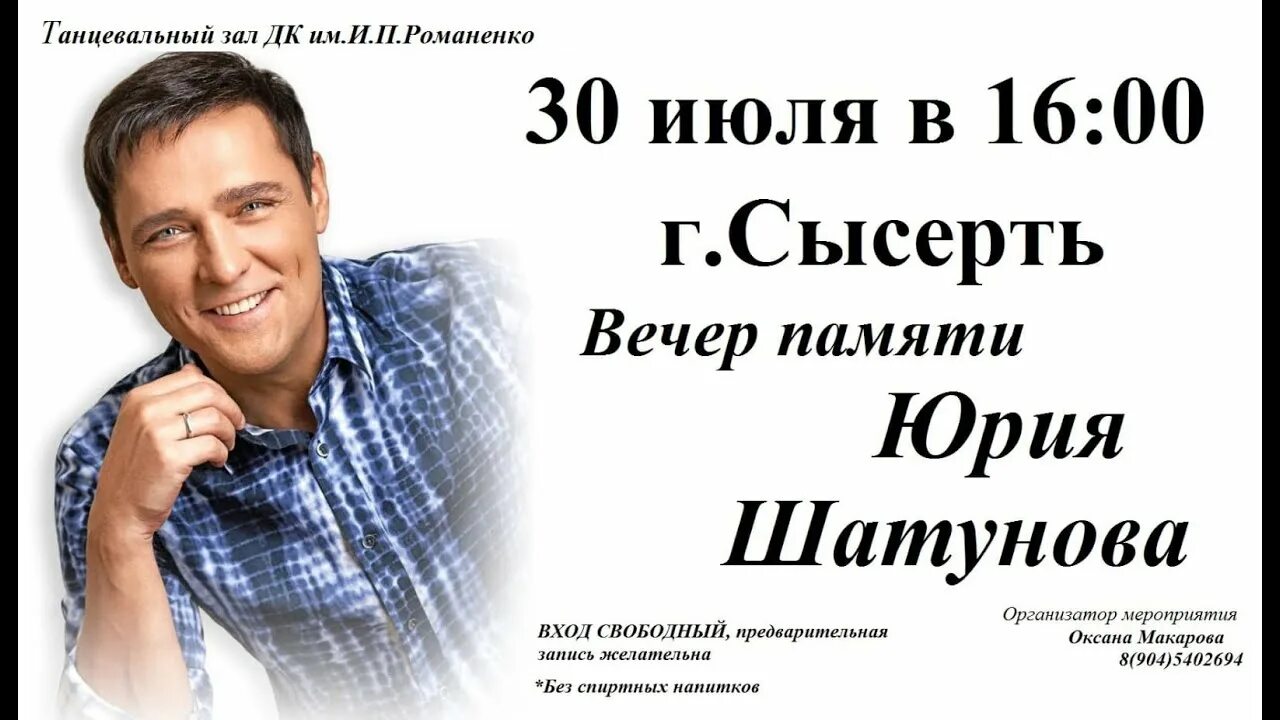 Танцевальный зал ДК им.И.П.Романенко

30 июля в 16:00

г.Сысерть

Вечер памяти

Юрия

Шатунова

ВХОД СВОБОДНЫЙ, предварительная запись желательна

*Без спиртных напитков

Организатор мероприятия
Оксана Макарова
8(904)5402694